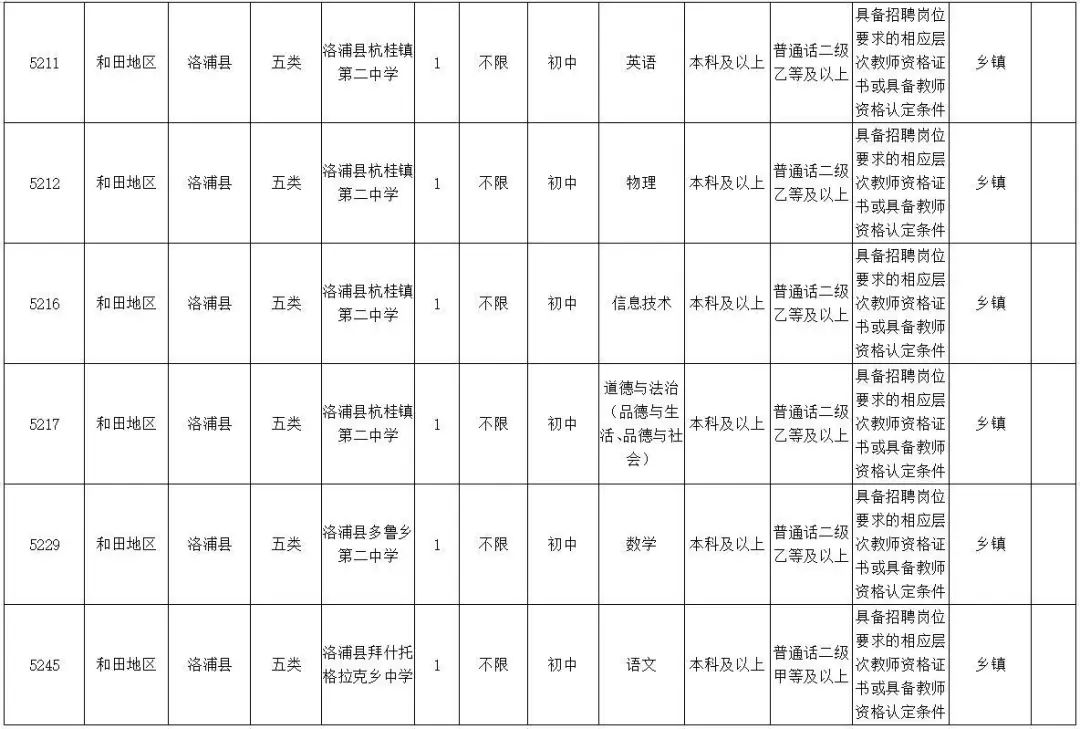 | 5211 | 和田地区 | 洛浦县 | 五类 | 洛浦县杭桂镇第二中学 | 1 | 不限 | 初中 | 英语 | 本科及以上 | 普通话二级乙等及以上 | 具备招聘岗位要求的相应层次教师资格证书或具备教师资格认定条件 | 乡镇 | |
|---|---|---|---|---|---|---|---|---|---|---|---|---|---|
| 5212 | 和田地区 | 洛浦县 | 五类 | 洛浦县杭桂镇第二中学 | 1 | 不限 | 初中 | 物理 | 本科及以上 | 普通话二级乙等及以上 | 具备招聘岗位要求的相应层次教师资格证书或具备教师资格认定条件 | 乡镇 | |
| 5216 | 和田地区 | 洛浦县 | 五类 | 洛浦县杭桂镇第二中学 | 1 | 不限 | 初中 | 信息技术 | 本科及以上 | 普通话二级乙等及以上 | 具备招聘岗位要求的相应层次教师资格证书或具备教师资格认定条件 | 乡镇 | |
| 5217 | 和田地区 | 洛浦县 | 五类 | 洛浦县杭桂镇第二中学 | 1 | 不限 | 初中 | 道德与法治（品德与生活、品德与社会） | 本科及以上 | 普通话二级乙等及以上 | 具备招聘岗位要求的相应层次教师资格证书或具备教师资格认定条件 | 乡镇 | |
| 5229 | 和田地区 | 洛浦县 | 五类 | 洛浦县多鲁乡第二中学 | 1 | 不限 | 初中 | 数学 | 本科及以上 | 普通话二级乙等及以上 | 具备招聘岗位要求的相应层次教师资格证书或具备教师资格认定条件 | 乡镇 | |
| 5245 | 和田地区 | 洛浦县 | 五类 | 洛浦县拜什托格拉克乡中学 | 1 | 不限 | 初中 | 语文 | 本科及以上 | 普通话二级甲等及以上 | 具备招聘岗位要求的相应层次教师资格证书或具备教师资格认定条件 | 乡镇 | |